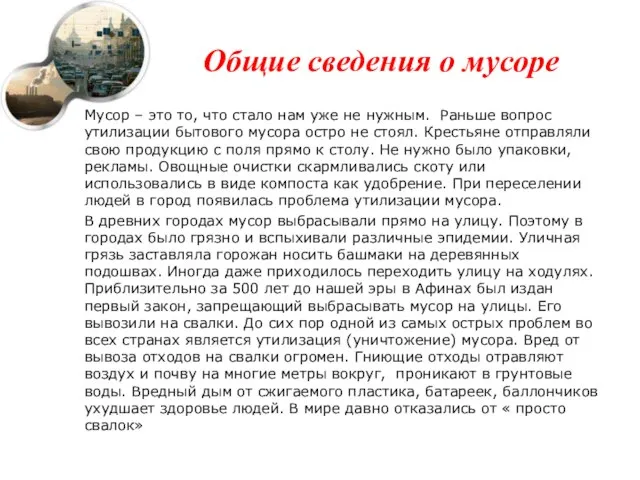 Общие сведения о мусоре

Мусор – это то, что стало нам уже не нужным. Раньше вопрос утилизации бытового мусора остро не стоял. Крестьяне отправляли свою продукцию с поля прямо к столу. Не нужно было упаковки, рекламы. Овощные очистки скармливались скоту или использовались в виде компоста как удобрение. При переселении людей в город появилась проблема утилизации мусора.

В древних городах мусор выбрасывали прямо на улицу. Поэтому в городах было грязно и вспыхивали различные эпидемии. Уличная грязь заставляла горожан носить башмаки на деревянных подошвах. Иногда даже приходилось переходить улицу на ходулях. Приблизительно за 500 лет до нашей эры в Афинах был издан первый закон, запрещающий выбрасывать мусор на улицы. Его вывозили на свалки. До сих пор одной из самых острых проблем во всех странах является утилизация (уничтожение) мусора. Вред от вывоза отходов на свалки огромен. Гниющие отходы отравляют воздух и почву на многие метры вокруг, проникают в грунтовые воды. Вредный дым от сжигаемого пластика, батареек, баллончиков ухудшает здоровье людей. В мире давно отказались от « просто свалок»